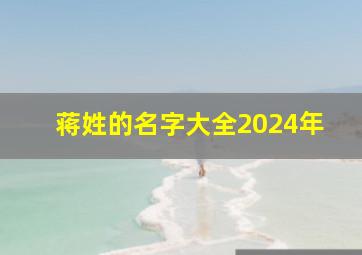 蒋姓的名字大全2024年